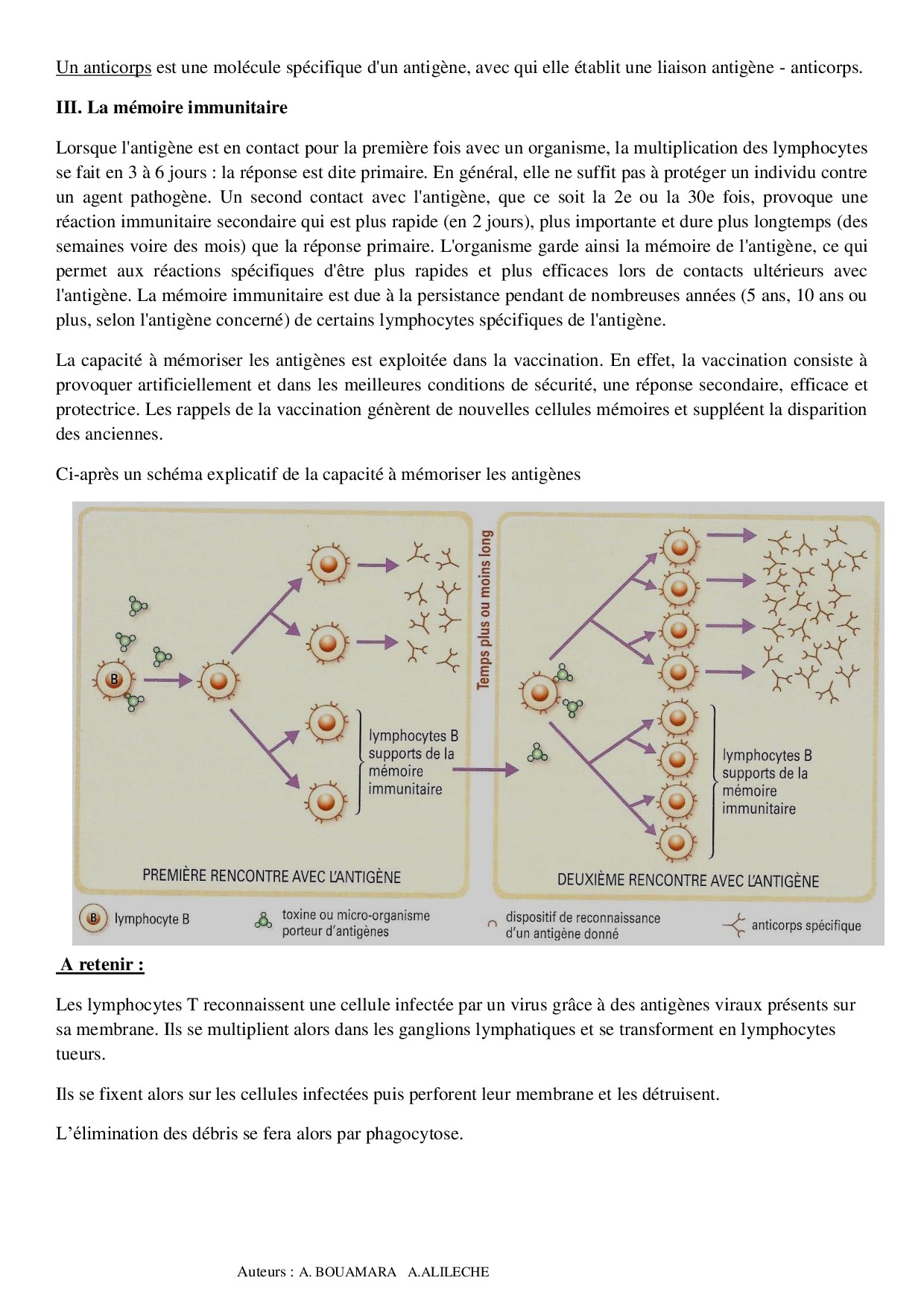 Un anticorps est une molécule spécifique d'un antigène, avec qui elle établit une liaison antigène - anticorps.

III. La mémoire immunitaire

Lorsque l'antigène est en contact pour la première fois avec un organisme, la multiplication des lymphocytes se fait en 3 à 6 jours : la réponse est dite primaire. En général, elle ne suffit pas à protéger un individu contre un agent pathogène. Un second contact avec l'antigène, que ce soit la 2e ou la 30e fois, provoque une réaction immunitaire secondaire qui est plus rapide (en 2 jours), plus importante et dure plus longtemps (des semaines voire des mois) que la réponse primaire. L'organisme garde ainsi la mémoire de l'antigène, ce qui permet aux réactions spécifiques d'être plus rapides et plus efficaces lors de contacts ultérieurs avec l'antigène. La mémoire immunitaire est due à la persistance pendant de nombreuses années (5 ans, 10 ans ou plus, selon l'antigène concerné) de certains lymphocytes spécifiques de l'antigène.

La capacité à mémoriser les antigènes est exploitée dans la vaccination. En effet, la vaccination consiste à provoquer artificiellement et dans les meilleures conditions de sécurité, une réponse secondaire, efficace et protectrice. Les rappels de la vaccination génèrent de nouvelles cellules mémoires et suppléent la disparition des anciennes.

Ci-après un schéma explicatif de la capacité à mémoriser les antigènes

B

lymphocytes B supports de la mémoire immunitaire

PREMIÈRE RENCONTRE AVEC L'ANTIGÈNE

Temps plus ou moins long

lymphocytes B supports de la mémoire immunitaire

DEUXIÈME RENCONTRE AVEC L'ANTIGÈNE

B lymphocyte B

toxine ou micro-organisme porteur d'antigènes

dispositif de reconnaissance d'un antigène donné

anticorps spécifique

A retenir :

Les lymphocytes T reconnaissent une cellule infectée par un virus grâce à des antigènes viraux présents sur sa membrane. Ils se multiplient alors dans les ganglions lymphatiques et se transforment en lymphocytes tueurs.

Ils se fixent alors sur les cellules infectées puis perforent leur membrane et les détruisent.

L'élimination des débris se fera alors par phagocytose.

Auteurs : A. BOUAMARA A.ALILECHE